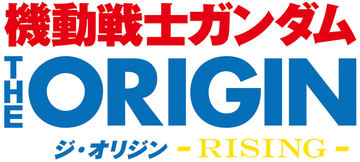 機動戦士ガンダム

THE ORIGIN

ジ・オリジン -RISING-